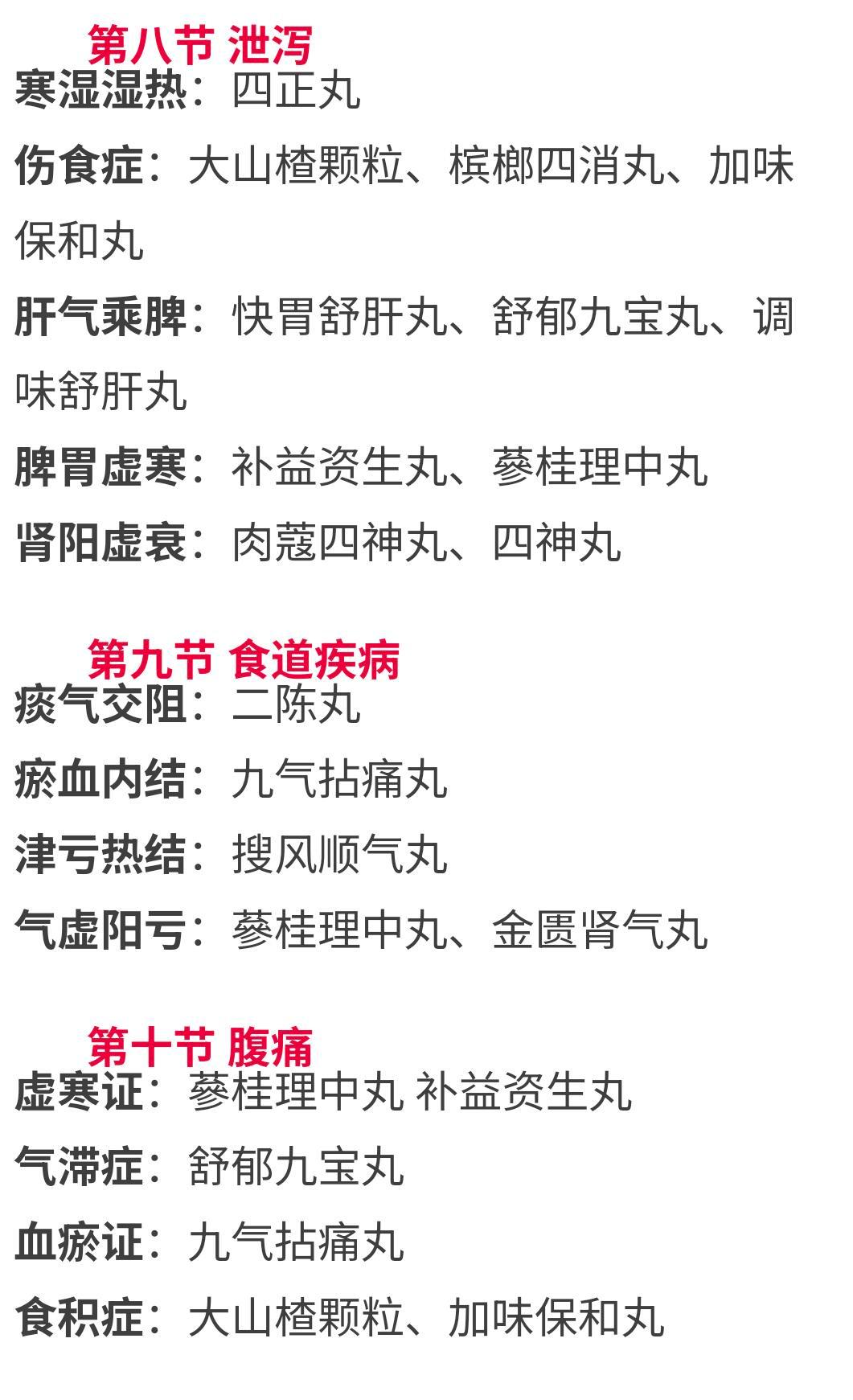 第八节 泄泻
寒湿湿热：四正丸

伤食症：大山楂颗粒、槟榔四消丸、加味保和丸

肝气乘脾：快胃舒肝丸、舒郁九宝丸、调味舒肝丸

脾胃虚寒：补益资生丸、蔘桂理中丸

肾阳虚衰：肉蔻四神丸、四神丸

第九节 食道疾病
痰气交阻：二陈丸

瘀血内结：九气拈痛丸

津亏热结：搜风顺气丸

气虚阳亏：蔘桂理中丸、金匮肾气丸

第十节 腹痛
虚寒证：蔘桂理中丸 补益资生丸

气滞症：舒郁九宝丸

血瘀证：九气拈痛丸

食积症：大山楂颗粒、加味保和丸